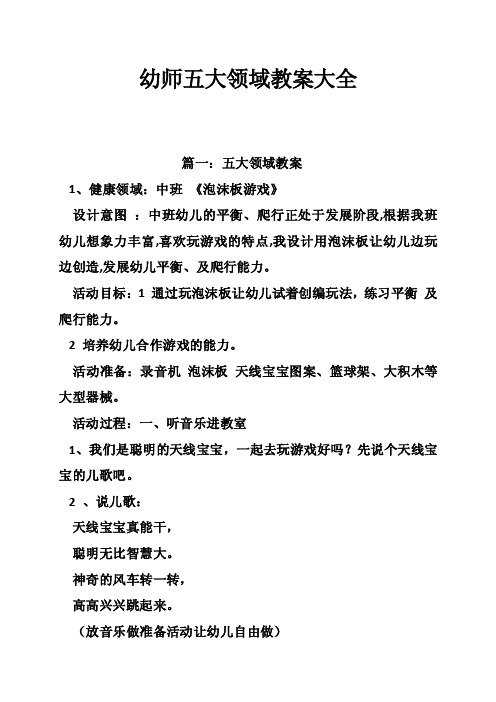 幼师五大领域教案大全

篇一：五大领域教案

1、健康领域：中班 《泡沫板游戏》

设计意图 ：中班幼儿的平衡、爬行正处于发展阶段,根据我班幼儿想象力丰富,喜欢玩游戏的特点,我设计用泡沫板让幼儿边玩边创造,发展幼儿平衡、及爬行能力。

活动目标：1 通过玩泡沫板让幼儿试着创编玩法，练习平衡 及爬行能力。

2 培养幼儿合作游戏的能力。

活动准备：录音机 泡沫板 天线宝宝图案、篮球架、大积木等大型器械。

活动过程：一、听音乐进教室

1、我们是聪明的天线宝宝，一起去玩游戏好吗？先说个天线宝宝的儿歌吧。

2 、说儿歌：

天线宝宝真能干，

聪明无比智慧大。

神奇的风车转一转，

高高兴兴跳起来。

（放音乐做准备活动让幼儿自由做）